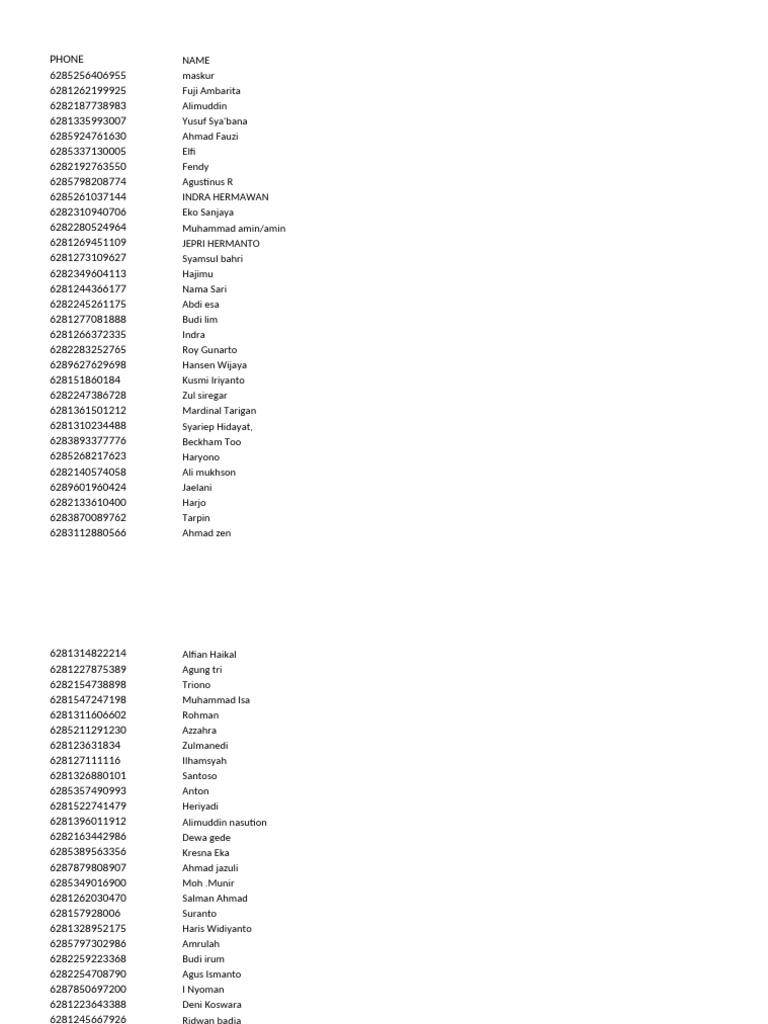 | PHONE | NAME |
|---|---|
| 6285256406955 | maskur |
| 6281262199925 | Fuji Ambarita |
| 6282187738983 | Alimuddin |
| 6281335993007 | Yusuf Sya'bana |
| 6285924761630 | Ahmad Fauzi |
| 6285337130005 | Elfi |
| 6282192763550 | Fendy |
| 6285798208774 | Agustinus R |
| 6285261037144 | INDRA HERMAWAN |
| 6282310940706 | Eko Sanjaya |
| 6282280524964 | Muhammad amin/amin |
| 6281269451109 | JEPRI HERMANTO |
| 6281273109627 | Syamsul bahri |
| 6282349604113 | Hajimu |
| 6281244366177 | Nama Sari |
| 6282245261175 | Abdi esa |
| 6281277081888 | Budi lim |
| 6281266372335 | Indra |
| 6282283252765 | Roy Gunarto |
| 6289627629698 | Hansen Wijaya |
| 628151860184 | Kusmi Iriyanto |
| 6282247386728 | Zul siregar |
| 6281361501212 | Mardinal Tarigan |
| 6281310234488 | Syariep Hidayat, |
| 6283893377776 | Beckham Too |
| 6285268217623 | Haryono |
| 6282140574058 | Ali mukhson |
| 6289601960424 | Jaelani |
| 6282133610400 | Harjo |
| 6283870089762 | Tarpin |
| 6283112880566 | Ahmad zen |

| | |
|---|---|
| 6281314822214 | Alfian Haikal |
| 6281227875389 | Agung tri |
| 6282154738898 | Triono |
| 6281547247198 | Muhammad Isa |
| 6281311606602 | Rohman |
| 6285211291230 | Azzahra |
| 628123631834 | Zulmanedi |
| 628127111116 | Ilhamsyah |
| 6281326880101 | Santoso |
| 6285357490993 | Anton |
| 6281522741479 | Heriyadi |
| 6281396011912 | Alimuddin nasution |
| 6282163442986 | Dewa gede |
| 6285389563356 | Kresna Eka |
| 6287879808907 | Ahmad jazuli |
| 6285349016900 | Moh .Munir |
| 6281262030470 | Salman Ahmad |
| 628157928006 | Suranto |
| 6281328952175 | Haris Widiyanto |
| 6285797302986 | Amrulah |
| 6282259223368 | Budi irum |
| 6282254708790 | Agus Ismanto |
| 6287850697200 | I Nyoman |
| 6281223643388 | Deni Koswara |
| 6281245667926 | Ridwan badia |